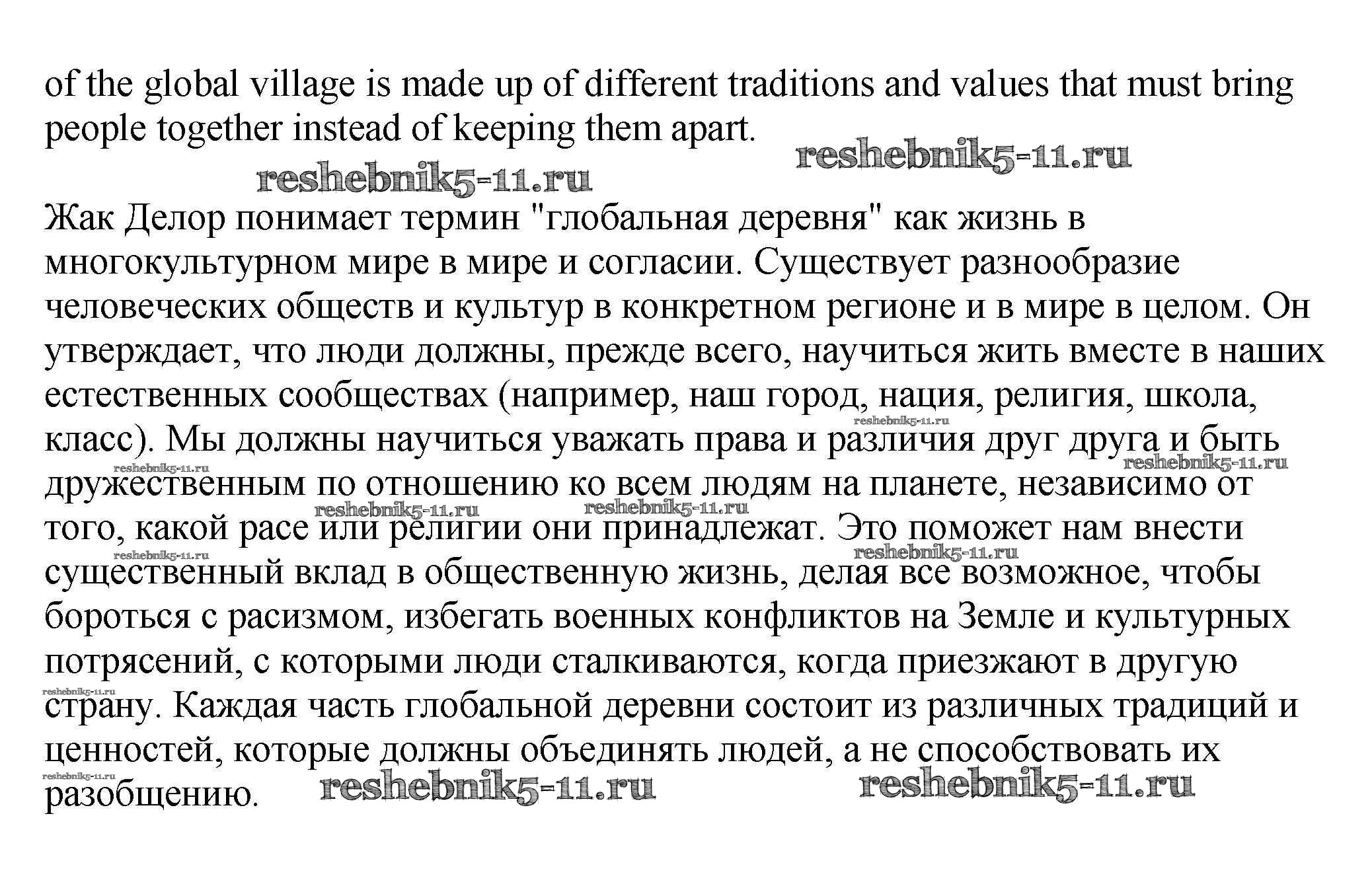 of the global village is made up of different traditions and values that must bring people together instead of keeping them apart.

Жак Делор понимает термин "глобальная деревня" как жизнь в многокультурном мире в мире и согласии. Существует разнообразие человеческих обществ и культур в конкретном регионе и в мире в целом. Он утверждает, что люди должны, прежде всего, научиться жить вместе в наших естественных сообществах (например, наш город, нация, религия, школа, класс). Мы должны научиться уважать права и различия друг друга и быть дружественным по отношению ко всем людям на планете, независимо от того, какой расе или религии они принадлежат. Это поможет нам внести существенный вклад в общественную жизнь, делая все возможное, чтобы бороться с расизмом, избегать военных конфликтов на Земле и культурных потрясений, с которыми люди сталкиваются, когда приезжают в другую страну. Каждая часть глобальной деревни состоит из различных традиций и ценностей, которые должны объединять людей, а не способствовать их разобщению.

reshebnik5-11.ru